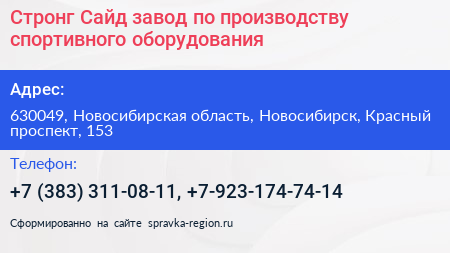 Стронг Сайд завод по производству спортивного оборудования

Адрес:

630049, Новосибирская область, Новосибирск, Красный проспект, 153

Телефон:

+7 (383) 311-08-11, +7-923-174-74-14

Сформированно на сайте spravka-region.ru